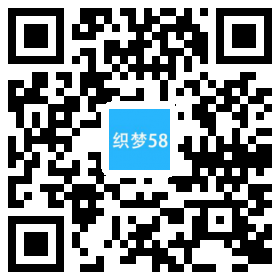 织梦58